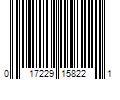 0 17229 15822 1